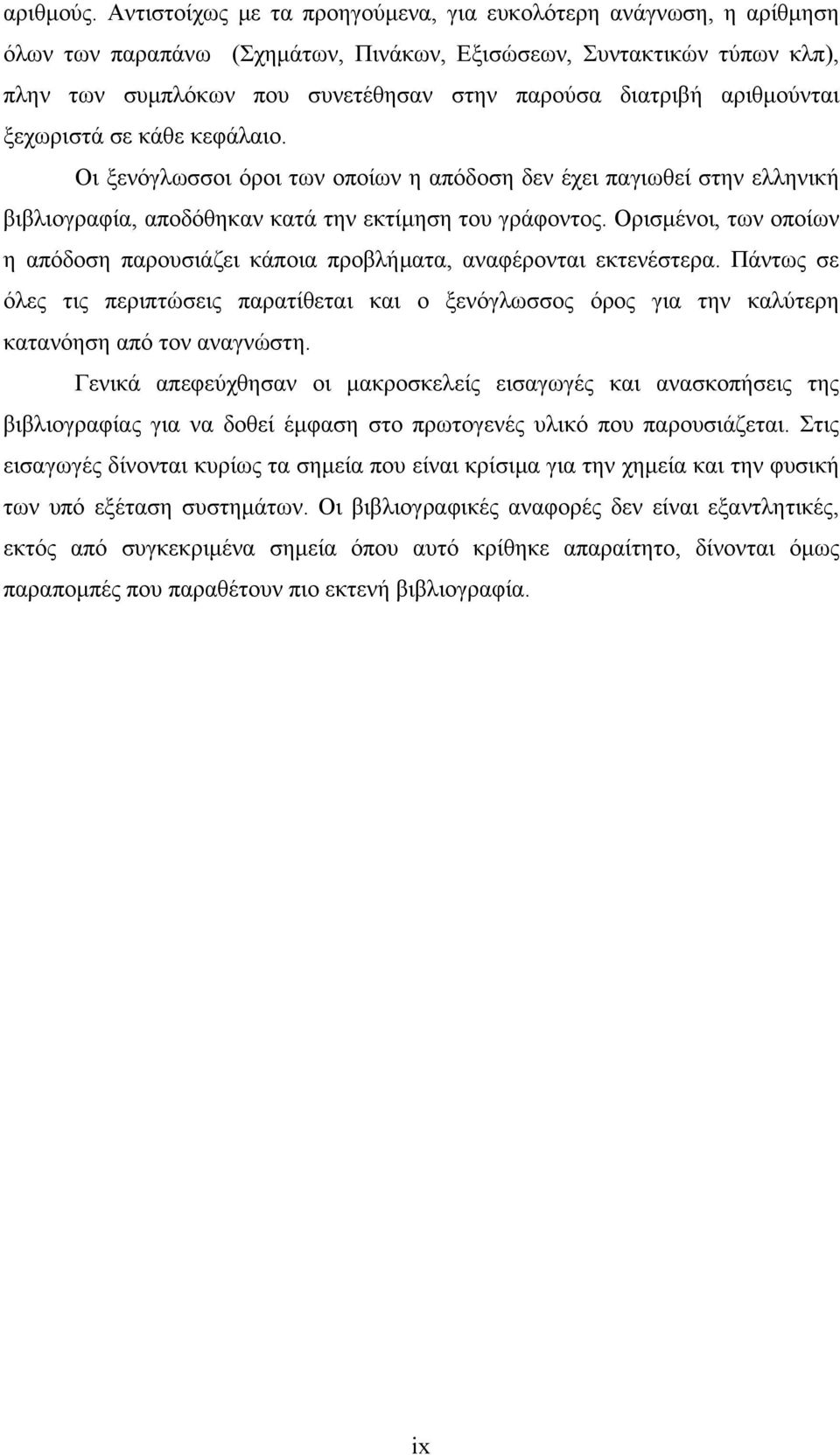 αριθμούς. Αντιστοίχως με τα προηγούμενα, για ευκολότερη ανάγνωση, η αρίθμηση όλων των παραπάνω (Σχημάτων, Πινάκων, Εξισώσεων, Συντακτικών τύπων κλπ), πλην των συμπλόκων που συνετέθησαν στην παρούσα διατριβή αριθμούνται ξεχωριστά σε κάθε κεφάλαιο.

Οι ξενόγλωσσοι όροι των οποίων η απόδοση δεν έχει παγιωθεί στην ελληνική βιβλιογραφία, αποδόθηκαν κατά την εκτίμηση του γράφοντος. Ορισμένοι, των οποίων η απόδοση παρουσιάζει κάποια προβλήματα, αναφέρονται εκτενέστερα. Πάντως σε όλες τις περιπτώσεις παρατίθεται και ο ξενόγλωσσος όρος για την καλύτερη κατανόηση από τον αναγνώστη.

Γενικά απεφεύχθησαν οι μακροσκελείς εισαγωγές και ανασκοπήσεις της βιβλιογραφίας για να δοθεί έμφαση στο πρωτογενές υλικό που παρουσιάζεται. Στις εισαγωγές δίνονται κυρίως τα σημεία που είναι κρίσιμα για την χημεία και την φυσική των υπό εξέταση συστημάτων. Οι βιβλιογραφικές αναφορές δεν είναι εξαντλητικές, εκτός από συγκεκριμένα σημεία όπου αυτό κρίθηκε απαραίτητο, δίνονται όμως παραπομπές που παραθέτουν πιο εκτενή βιβλιογραφία.

ix